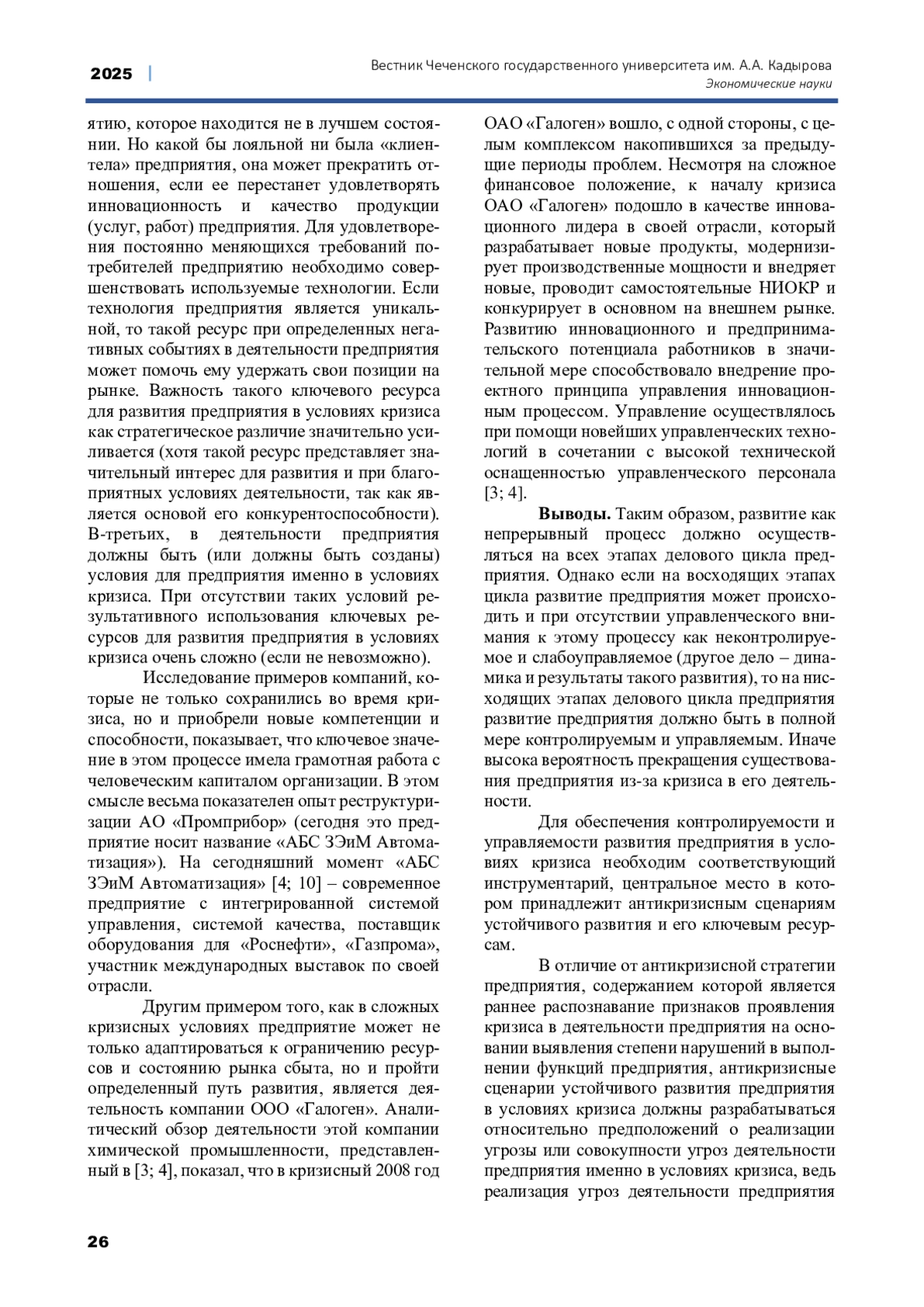 2025 | Вестник Чеченского государственного университета им. А.А. Кадырова
Экономические науки

ятию, которое находится не в лучшем состоянии. Но какой бы лояльной ни была «клиентела» предприятия, она может прекратить отношения, если ее перестанет удовлетворять инновационность и качество продукции (услуг, работ) предприятия. Для удовлетворения постоянно меняющихся требований потребителей предприятию необходимо совершенствовать используемые технологии. Если технология предприятия является уникальной, то такой ресурс при определенных негативных событиях в деятельности предприятия может помочь ему удержать свои позиции на рынке. Важность такого ключевого ресурса для развития предприятия в условиях кризиса как стратегическое различие значительно усиливается (хотя такой ресурс представляет значительный интерес для развития и при благоприятных условиях деятельности, так как является основой его конкурентоспособности). В-третьих, в деятельности предприятия должны быть (или должны быть созданы) условия для предприятия именно в условиях кризиса. При отсутствии таких условий результативного использования ключевых ресурсов для развития предприятия в условиях кризиса очень сложно (если не невозможно).

Исследование примеров компаний, которые не только сохранились во время кризиса, но и приобрели новые компетенции и способности, показывает, что ключевое значение в этом процессе имела грамотная работа с человеческим капиталом организации. В этом смысле весьма показателен опыт реструктуризации АО «Промприбор» (сегодня это предприятие носит название «АБС ЗЭиМ Автоматизация»). На сегодняшний момент «АБС ЗЭиМ Автоматизация» [4; 10] – современное предприятие с интегрированной системой управления, системой качества, поставщик оборудования для «Роснефти», «Газпрома», участник международных выставок по своей отрасли.

Другим примером того, как в сложных кризисных условиях предприятие может не только адаптироваться к ограничению ресурсов и состоянию рынка сбыта, но и пройти определенный путь развития, является деятельность компании ООО «Галоген». Аналитический обзор деятельности этой компании химической промышленности, представленный в [3; 4], показал, что в кризисный 2008 год ОАО «Галоген» вошло, с одной стороны, с целым комплексом накопившихся за предыдущие периоды проблем. Несмотря на сложное финансовое положение, к началу кризиса ОАО «Галоген» подошло в качестве инновационного лидера в своей отрасли, который разрабатывает новые продукты, модернизирует производственные мощности и внедряет новые, проводит самостоятельные НИОКР и конкурирует в основном на внешнем рынке. Развитию инновационного и предпринимательского потенциала работников в значительной мере способствовало внедрение проектного принципа управления инновационным процессом. Управление осуществлялось при помощи новейших управленческих технологий в сочетании с высокой технической оснащенностью управленческого персонала [3; 4].

**Выводы.** Таким образом, развитие как непрерывный процесс должно осуществляться на всех этапах делового цикла предприятия. Однако если на восходящих этапах цикла развитие предприятия может происходить и при отсутствии управленческого внимания к этому процессу как неконтролируемое и слабоуправляемое (другое дело – динамика и результаты такого развития), то на нисходящих этапах делового цикла предприятия развитие предприятия должно быть в полной мере контролируемым и управляемым. Иначе высока вероятность прекращения существования предприятия из-за кризиса в его деятельности.

Для обеспечения контролируемости и управляемости развития предприятия в условиях кризиса необходим соответствующий инструментарий, центральное место в котором принадлежит антикризисным сценариям устойчивого развития и его ключевым ресурсам.

В отличие от антикризисной стратегии предприятия, содержанием которой является раннее распознавание признаков проявления кризиса в деятельности предприятия на основании выявления степени нарушений в выполнении функций предприятия, антикризисные сценарии устойчивого развития предприятия в условиях кризиса должны разрабатываться относительно предположений о реализации угрозы или совокупности угроз деятельности предприятия именно в условиях кризиса, ведь реализация угроз деятельности предприятия

26